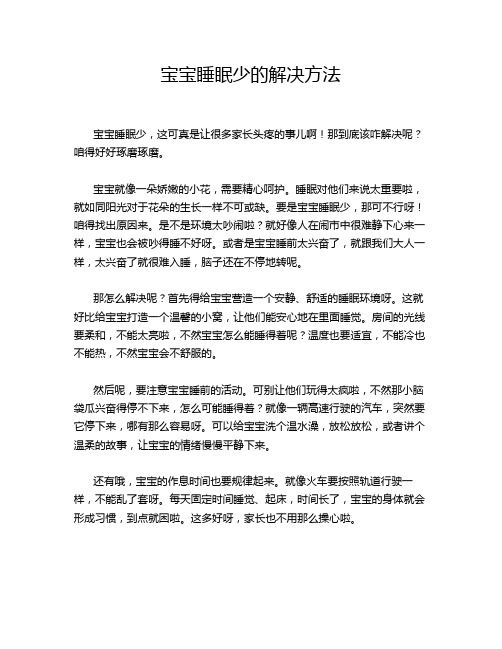 宝宝睡眠少的解决方法

宝宝睡眠少，这可真是让很多家长头疼的事儿啊！那到底该咋解决呢？咱得好好琢磨琢磨。

宝宝就像一朵娇嫩的小花，需要精心呵护。睡眠对他们来说太重要啦，就如同阳光对于花朵的生长一样不可或缺。要是宝宝睡眠少，那可不行呀！咱得找出原因来。是不是环境太吵闹啦？就好像人在闹市中很难静下心来一样，宝宝也会被吵得睡不好呀。或者是宝宝睡前太兴奋了，就跟我们大人一样，太兴奋了就很难入睡，脑子还在不停地转呢。

那怎么解决呢？首先得给宝宝营造一个安静、舒适的睡眠环境呀。这就好比给宝宝打造一个温馨的小窝，让他们能安心地在里面睡觉。房间的光线要柔和，不能太亮啦，不然宝宝怎么能睡得着呢？温度也要适宜，不能冷也不能热，不然宝宝会不舒服的。

然后呢，要注意宝宝睡前的活动。可别让他们玩得太疯啦，不然那小脑袋瓜兴奋得停不下来，怎么可能睡得着？就像一辆高速行驶的汽车，突然要它停下来，哪有那么容易呀。可以给宝宝洗个温水澡，放松放松，或者讲个温柔的故事，让宝宝的情绪慢慢平静下来。

还有哦，宝宝的作息时间也要规律起来。就像火车要按照轨道行驶一样，不能乱了套呀。每天固定时间睡觉、起床，时间长了，宝宝的身体就会形成习惯，到点就困啦。这多好呀，家长也不用那么操心啦。